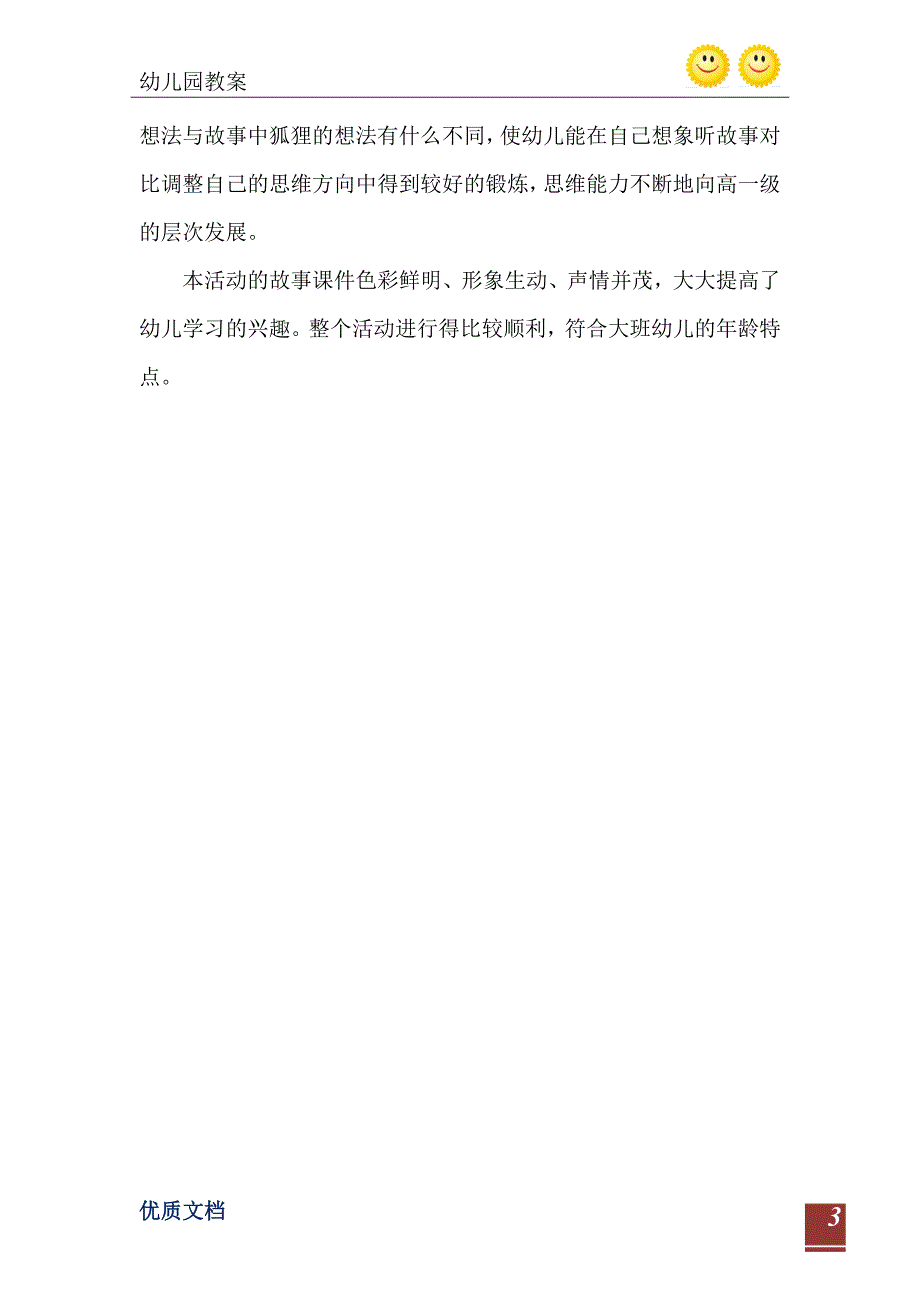 幼儿园教案

想法与故事中狐狸的想法有什么不同，使幼儿能在自己想象听故事对比调整自己的思维方向中得到较好的锻炼，思维能力不断地向高一级的层次发展。

本活动的故事课件色彩鲜明、形象生动、声情并茂，大大提高了幼儿学习的兴趣。整个活动进行得比较顺利，符合大班幼儿的年龄特点。

优质文档

3